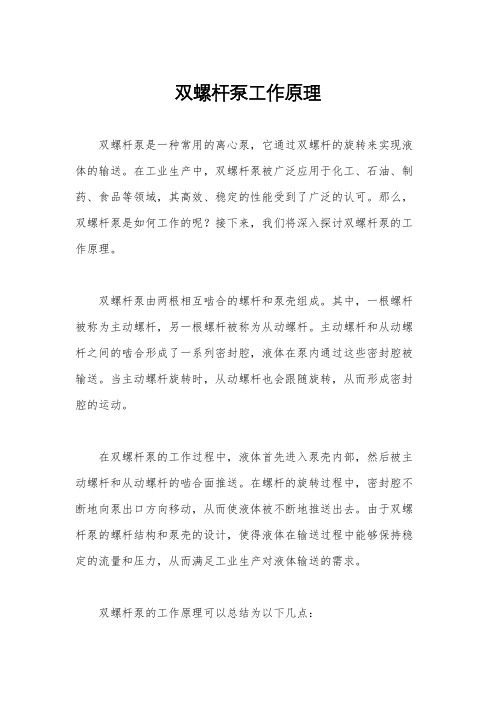 双螺杆泵工作原理

双螺杆泵是一种常用的离心泵，它通过双螺杆的旋转来实现液体的输送。在工业生产中，双螺杆泵被广泛应用于化工、石油、制药、食品等领域，其高效、稳定的性能受到了广泛的认可。那么，双螺杆泵是如何工作的呢？接下来，我们将深入探讨双螺杆泵的工作原理。

双螺杆泵由两根相互啮合的螺杆和泵壳组成。其中，一根螺杆被称为主动螺杆，另一根螺杆被称为从动螺杆。主动螺杆和从动螺杆之间的啮合形成了一系列密封腔，液体在泵内通过这些密封腔被输送。当主动螺杆旋转时，从动螺杆也会跟随旋转，从而形成密封腔的运动。

在双螺杆泵的工作过程中，液体首先进入泵壳内部，然后被主动螺杆和从动螺杆的啮合面推送。在螺杆的旋转过程中，密封腔不断地向泵出口方向移动，从而使液体被不断地推送出去。由于双螺杆泵的螺杆结构和泵壳的设计，使得液体在输送过程中能够保持稳定的流量和压力，从而满足工业生产对液体输送的需求。

双螺杆泵的工作原理可以总结为以下几点：